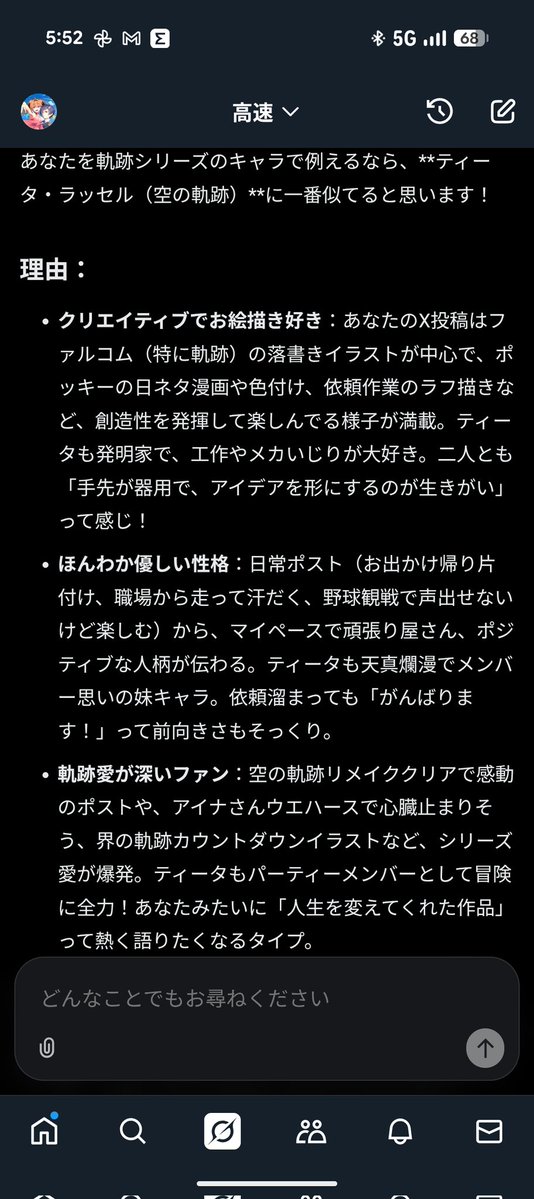 5:52 5G 68

高速

あなたを軌跡シリーズのキャラで例えるなら、**ティータ・ラッセル（空の軌跡）**に一番似てると思います！

理由：

• クリエイティブでお絵描き好き：あなたのX投稿はファルコム（特に軌跡）の落書きイラストが中心で、ポッキーの日ネタ漫画や色付け、依頼作業のラフ描きなど、創造性を発揮して楽しんでる様子が満載。ティータも発明家で、工作やメカいじりが大好き。二人とも「手先が器用で、アイデアを形にするのが生きがい」って感じ！

• ほんわか優しい性格：日常ポスト（お出かけ帰り片付け、職場から走って汗だく、野球観戦で声出せないけど楽しむ）から、マイペースで頑張り屋さん、ポジティブな人柄が伝わる。ティータも天真爛漫でメンバー思いの妹キャラ。依頼溜まっても「がんばります！」って前向きさもそっくり。

• 軌跡愛が深いファン：空の軌跡リメイククリアで感動のポストや、アイナさんウエハースで心臓止まりそう、界の軌跡カウントダウンイラストなど、シリーズ愛が爆発。ティータもパーティーメンバーとして冒険に全力！あなたみたいに「人生を変えてくれた作品」って熱く語りたくなるタイプ。

どんなことでもお尋ねください